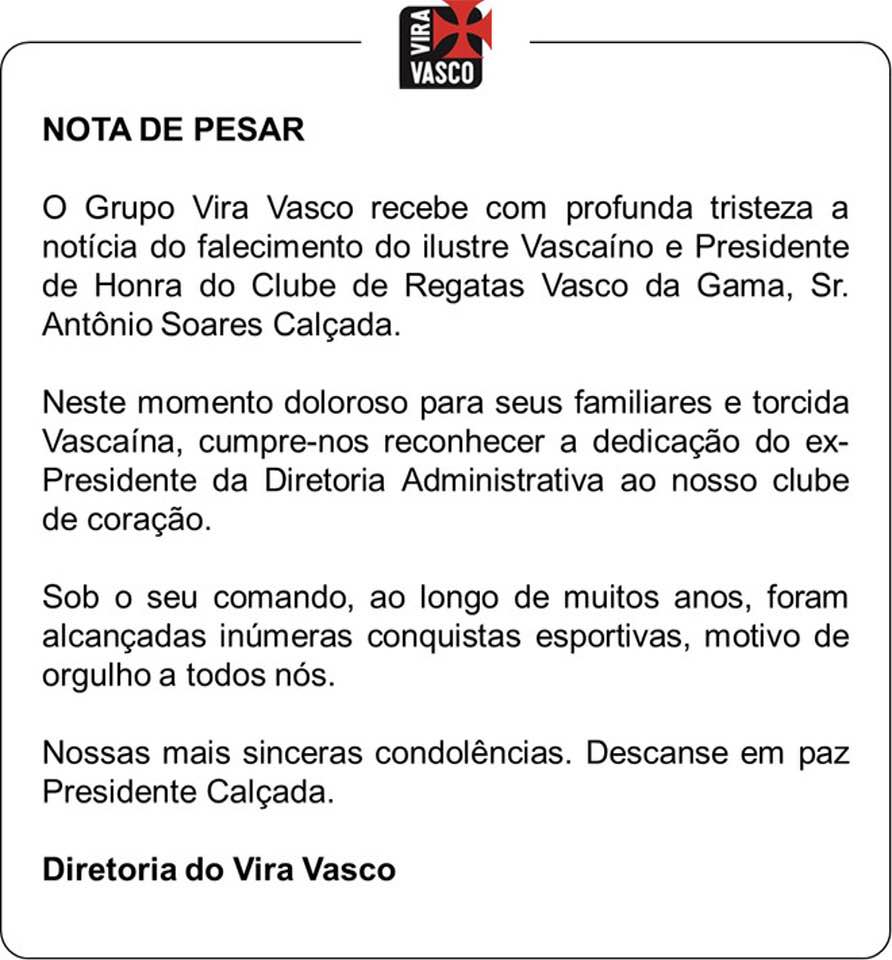 VIRA
VASCO

NOTA DE PESAR

O Grupo Vira Vasco recebe com profunda tristeza a notícia do falecimento do ilustre Vascaíno e Presidente de Honra do Clube de Regatas Vasco da Gama, Sr. Antônio Soares Calçada.

Neste momento doloroso para seus familiares e torcida Vascaína, cumpre-nos reconhecer a dedicação do ex-Presidente da Diretoria Administrativa ao nosso clube de coração.

Sob o seu comando, ao longo de muitos anos, foram alcançadas inúmeras conquistas esportivas, motivo de orgulho a todos nós.

Nossas mais sinceras condolências. Descanse em paz Presidente Calçada.

Diretoria do Vira Vasco